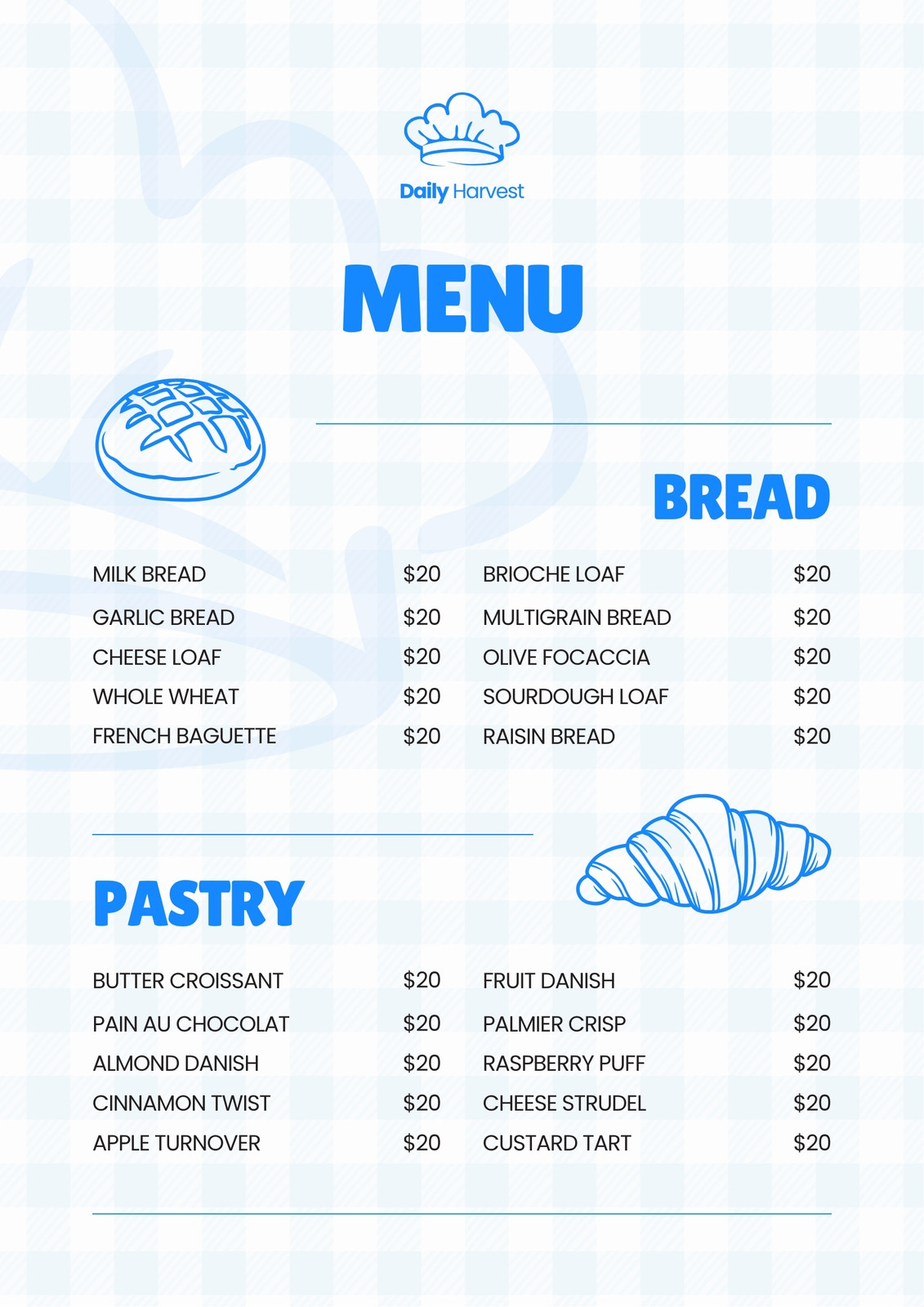 Daily Harvest

MENU

BREAD

MILK BREAD $20
GARLIC BREAD $20
CHEESE LOAF $20
WHOLE WHEAT $20
FRENCH BAGUETTE $20

BRIOCHE LOAF $20
MULTIGRAIN BREAD $20
OLIVE FOCACCIA $20
SOURDOUGH LOAF $20
RAISIN BREAD $20

PASTRY

BUTTER CROISSANT $20
PAIN AU CHOCOLAT $20
ALMOND DANISH $20
CINNAMON TWIST $20
APPLE TURNOVER $20

FRUIT DANISH $20
PALMIER CRISP $20
RASPBERRY PUFF $20
CHEESE STRUDEL $20
CUSTARD TART $20